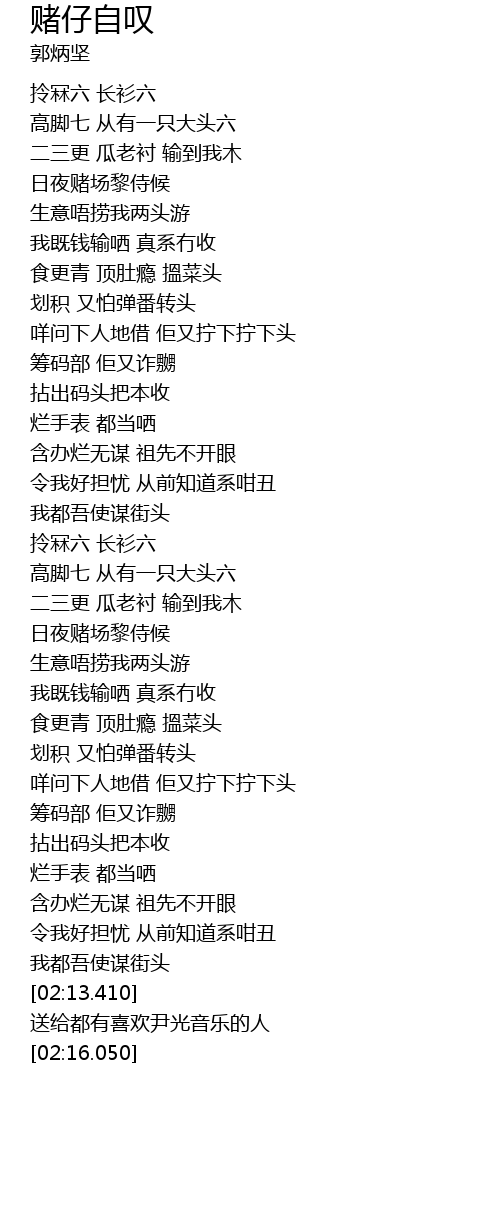 赌仔自叹
郭炳坚

拎冧六 长衫六
高脚七 从有一只大头六
二三更 瓜老衬 输到我木
日夜赌场黎侍候
生意唔捞我两头游
我既钱输哂 真系冇收
食更青 顶肚瘾 搵菜头
划积 又怕弹番转头
咩问下人地借 佢又拧下拧下头
筹码部 佢又诈嬲
拈出码头把本收
烂手表 都当哂
含办烂无谋 祖先不开眼
令我好担忧 从前知道系咁丑
我都吾使谋街头
拎冧六 长衫六
高脚七 从有一只大头六
二三更 瓜老衬 输到我木
日夜赌场黎侍候
生意唔捞我两头游
我既钱输哂 真系冇收
食更青 顶肚瘾 搵菜头
划积 又怕弹番转头
咩问下人地借 佢又拧下拧下头
筹码部 佢又诈嬲
拈出码头把本收
烂手表 都当哂
含办烂无谋 祖先不开眼
令我好担忧 从前知道系咁丑
我都吾使谋街头
[02:13.410]
送给都有喜欢尹光音乐的人
[02:16.050]